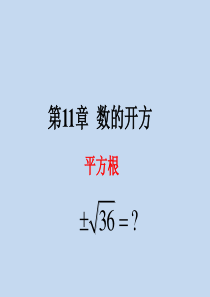 第11章 数的开方

平方根

$\pm\sqrt{36}=?$